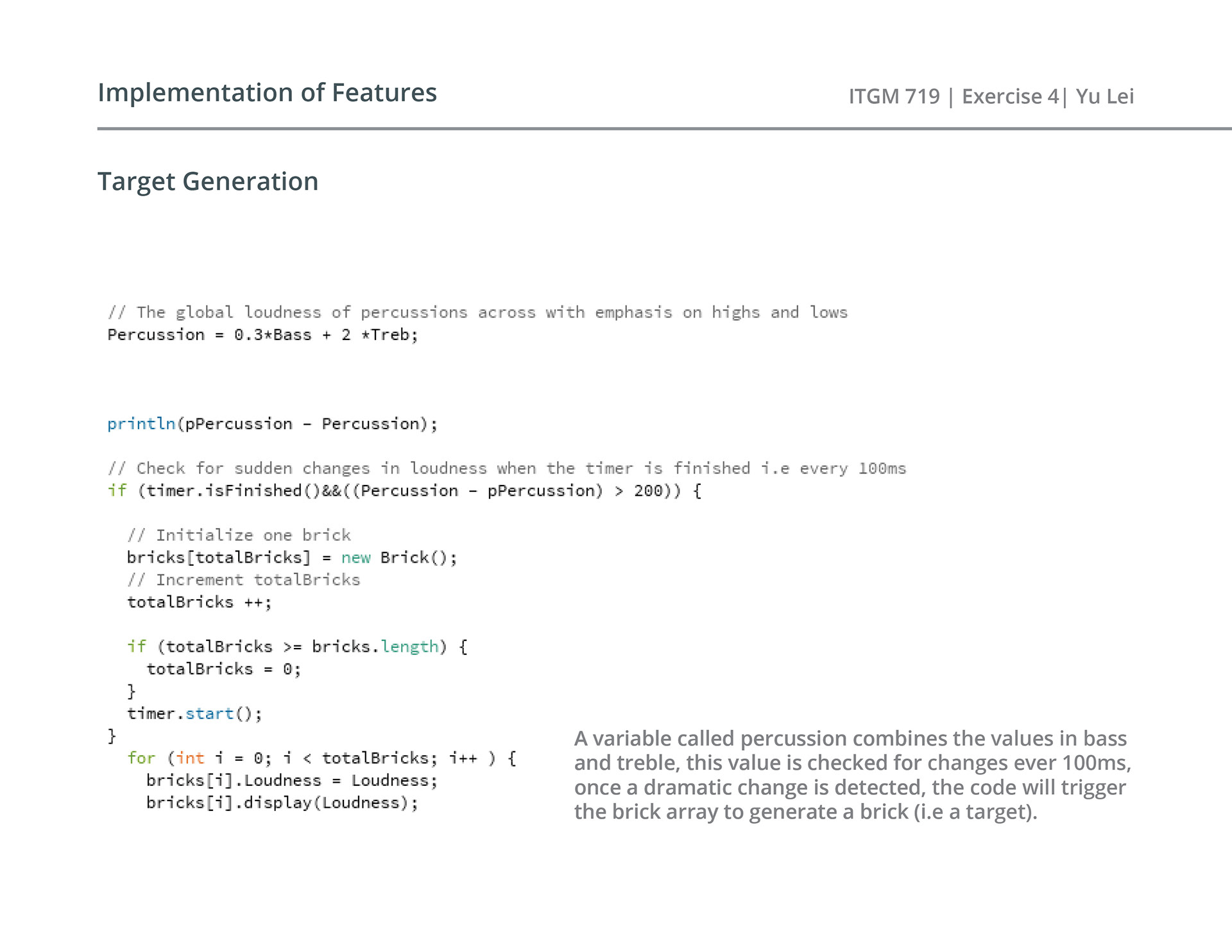 Implementation of Features

ITGM 719 | Exercise 4| Yu Lei

Target Generation

// The global loudness of percussions across with emphasis on highs and lows
Percussion = 0.3*Bass + 2 *Treb;

println(pPercussion - Percussion);

// Check for sudden changes in loudness when the timer is finished i.e every 100ms
if (timer.isFinished()&&((Percussion - pPercussion) > 200)) {

  // Initialize one brick
  bricks[totalBricks] = new Brick();
  // Increment totalBricks
  totalBricks ++;

  if (totalBricks >= bricks.length) {
    totalBricks = 0;
  }
  timer.start();
}
  for (int i = 0; i < totalBricks; i++ ) {
    bricks[i].Loudness = Loudness;
    bricks[i].display(Loudness);

A variable called percussion combines the values in bass and treble, this value is checked for changes ever 100ms, once a dramatic change is detected, the code will trigger the brick array to generate a brick (i.e a target).